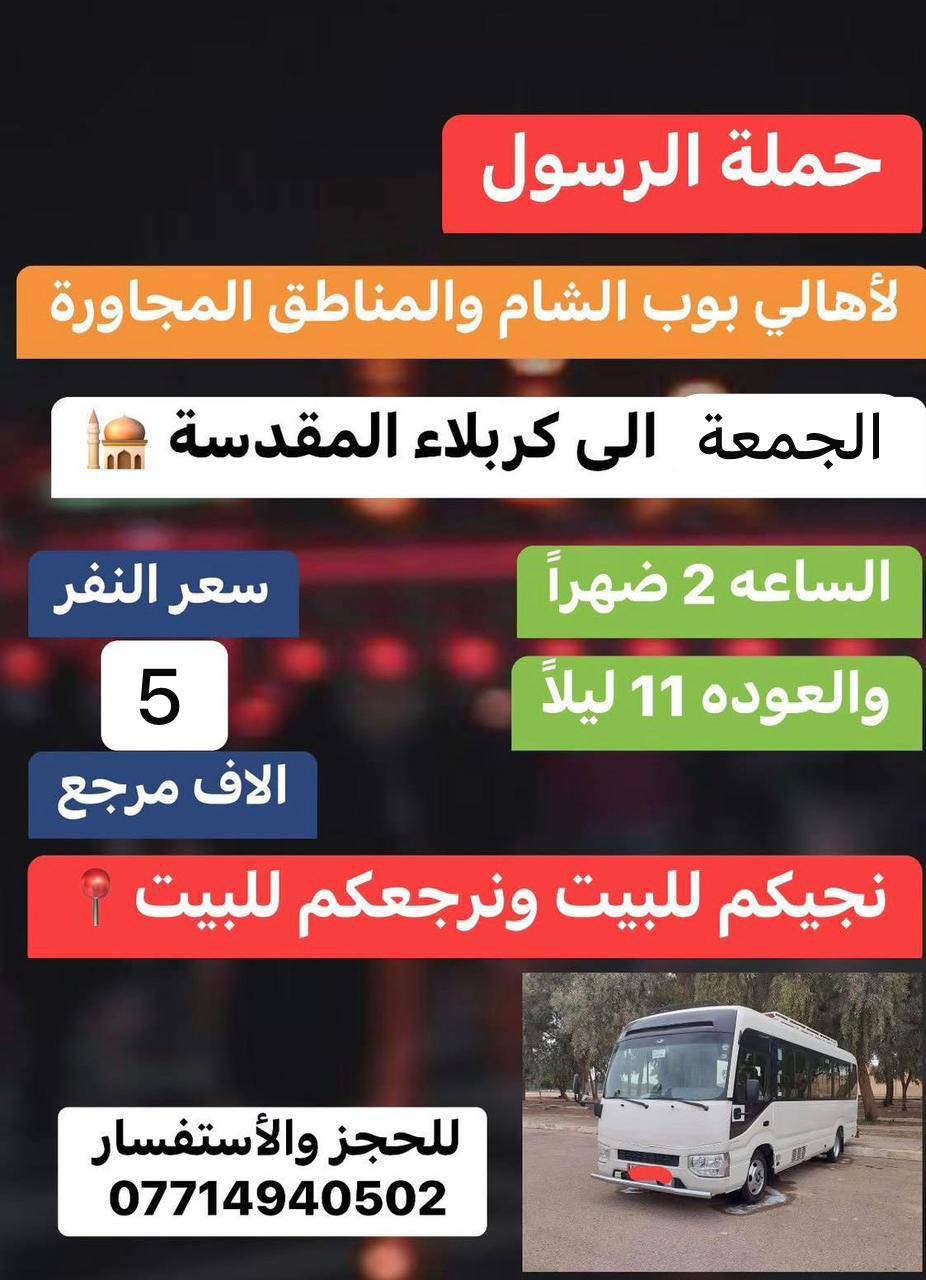 حملة الرسول

لأهالي بوب الشام والمناطق المجاورة

الجمعة الى كربلاء المقدسة

الساعه 2 ضهراً

والعوده 11 ليلاً

سعر النفر

5

الاف مرجع

نجيكم للبيت ونرجعكم للبيت

للحجز والأستفسار
07714940502